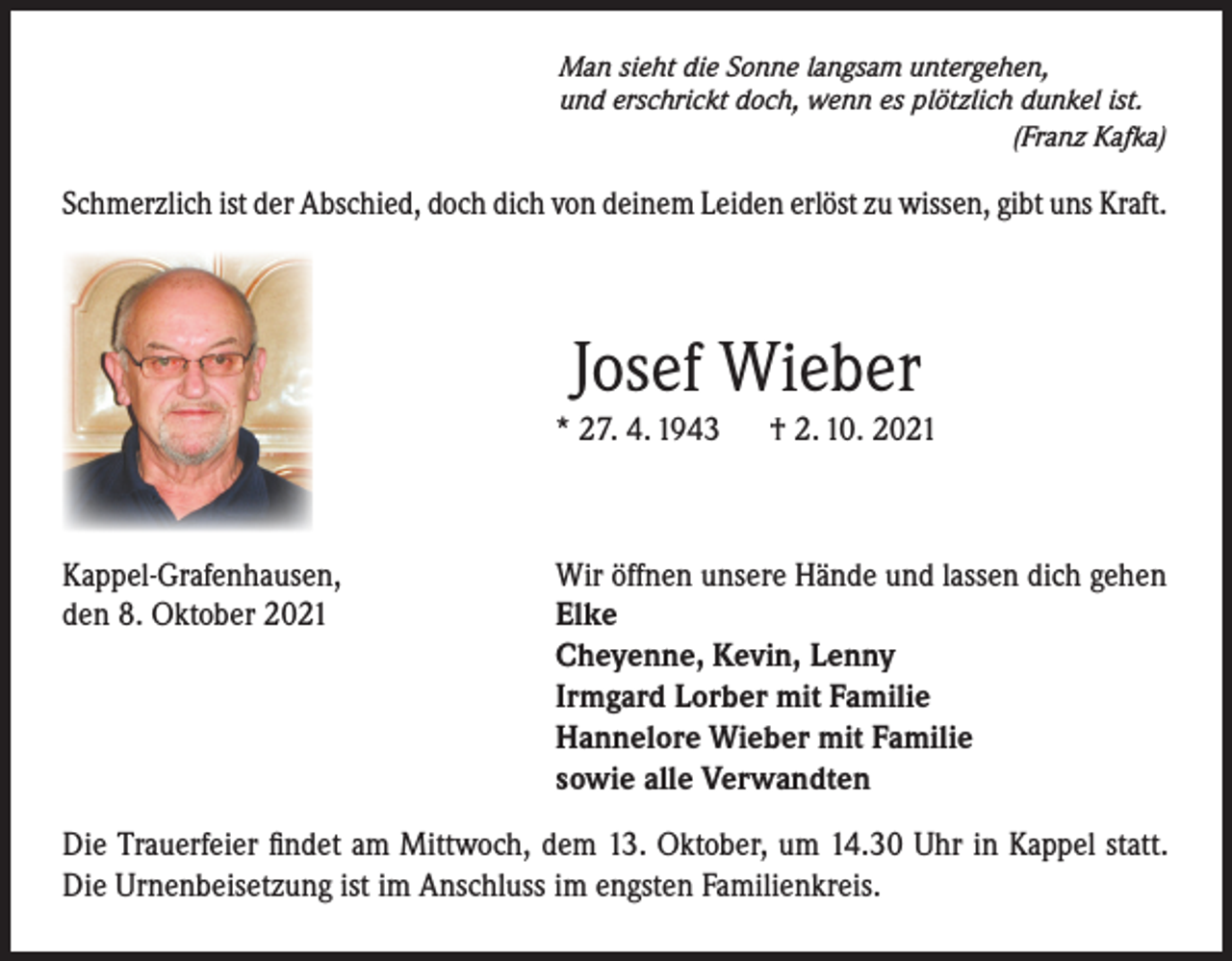 Man sieht die Sonne langsam untergehen,
und erschrickt doch, wenn es plötzlich dunkel ist.
(Franz Kafka)

Schmerzlich ist der Abschied, doch dich von deinem Leiden erlöst zu wissen, gibt uns Kraft.

Josef Wieber

* 27. 4. 1943 † 2. 10. 2021

Kappel-Grafenhausen,
den 8. Oktober 2021

Wir öffnen unsere Hände und lassen dich gehen
Elke
Cheyenne, Kevin, Lenny
Irmgard Lorber mit Familie
Hannelore Wieber mit Familie
sowie alle Verwandten

Die Trauerfeier findet am Mittwoch, dem 13. Oktober, um 14.30 Uhr in Kappel statt. Die Urnenbeisetzung ist im Anschluss im engsten Familienkreis.